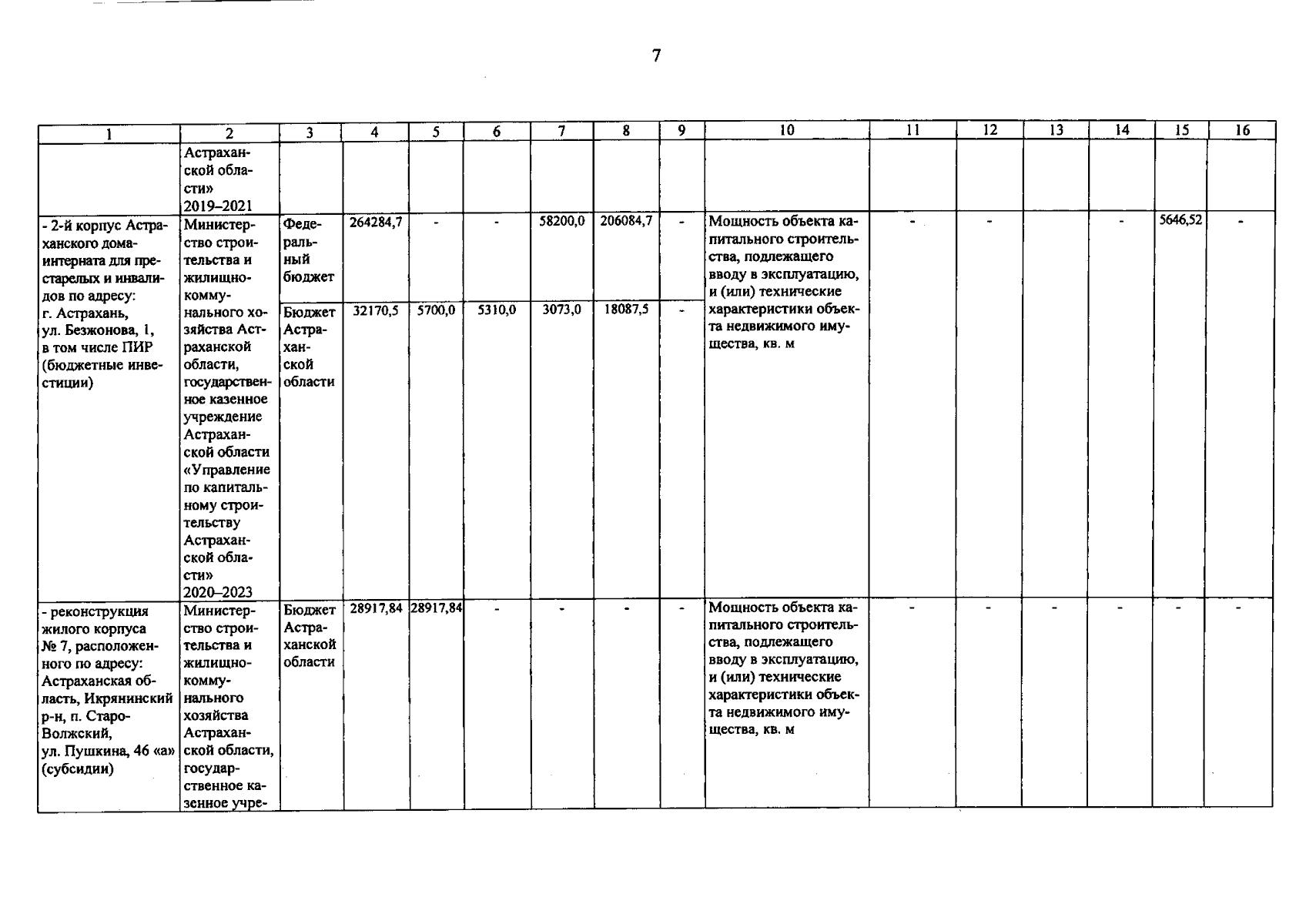 7

| 1 | 2 | 3 | 4 | 5 | 6 | 7 | 8 | 9 | 10 | 11 | 12 | 13 | 14 | 15 | 16 |
|---|---|---|---|---|---|---|---|---|---|---|---|---|---|---|---|
| | Астраханской области» 2019–2021 | | | | | | | | | | | | | | |
| - 2-й корпус Астраханского дома-интерната для престарелых и инвалидов по адресу: г. Астрахань, ул. Безжонова, 1, в том числе ПИР (бюджетные инвестиции) | Министерство строительства и жилищно-коммунального хозяйства Астраханской области, государственное казенное учреждение Астраханской области «Управление по капитальному строительству Астраханской области» 2020–2023 | Федеральный бюджет | 264284,7 | - | - | 58200,0 | 206084,7 | - | Мощность объекта капитального строительства, подлежащего вводу в эксплуатацию, и (или) технические характеристики объекта недвижимого имущества, кв. м | - | - | | - | 5646,52 | - |
| | | Бюджет Астраханской области | 32170,5 | 5700,0 | 5310,0 | 3073,0 | 18087,5 | - | | | | | | | |
| - реконструкция жилого корпуса № 7, расположенного по адресу: Астраханская область, Икрянинский р-н, п. Старо-Волжский, ул. Пушкина, 46 «а» (субсидии) | Министерство строительства и жилищно-коммунального хозяйства Астраханской области, государственное казенное учре- | Бюджет Астраханской области | 28917,84 | 28917,84 | - | - | - | - | Мощность объекта капитального строительства, подлежащего вводу в эксплуатацию, и (или) технические характеристики объекта недвижимого имущества, кв. м | - | - | - | - | - | - |